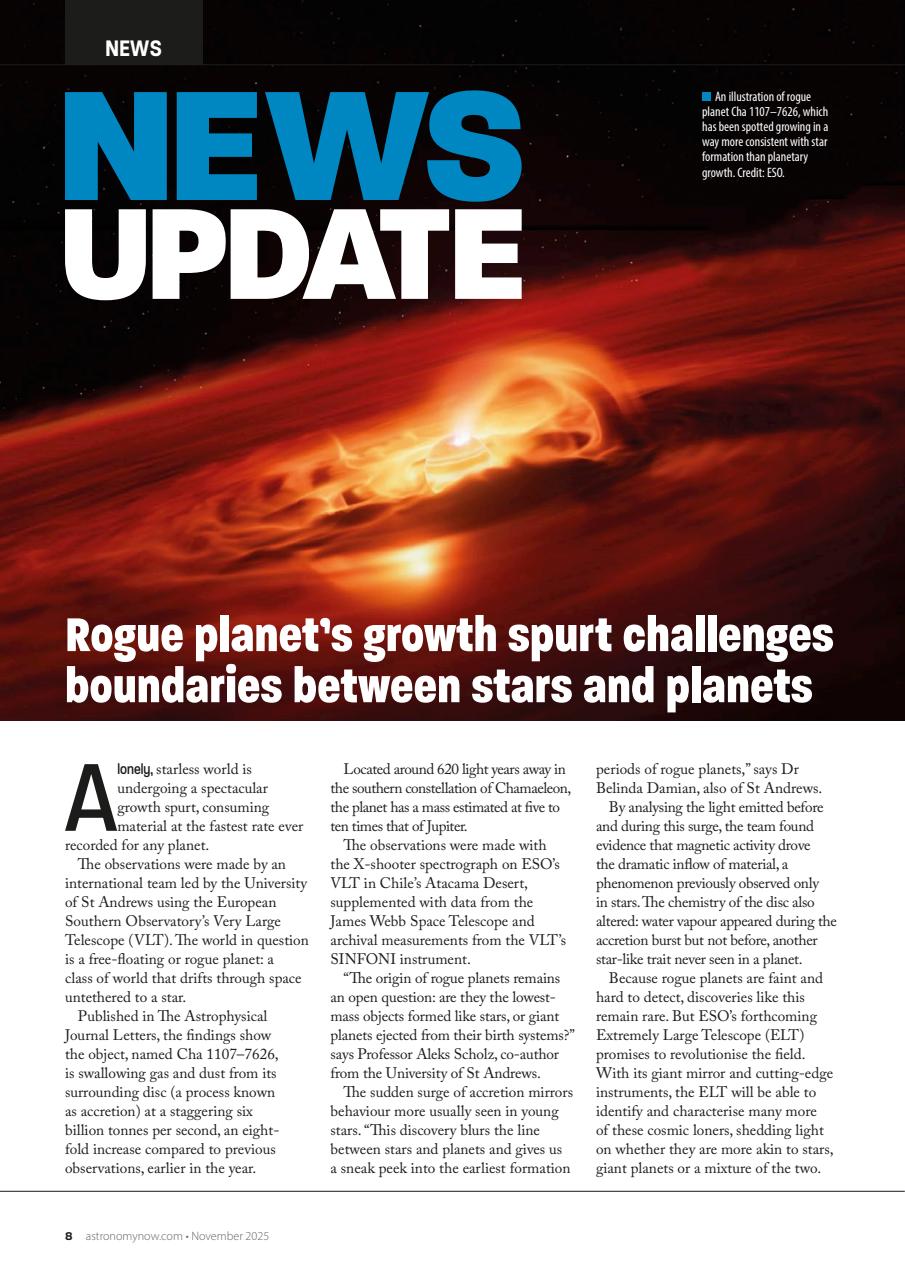 NEWS

NEWS UPDATE

An illustration of rogue planet Cha 1107–7626, which has been spotted growing in a way more consistent with star formation than planetary growth. Credit: ESO.

Rogue planet's growth spurt challenges boundaries between stars and planets

A lonely, starless world is undergoing a spectacular growth spurt, consuming material at the fastest rate ever recorded for any planet.

The observations were made by an international team led by the University of St Andrews using the European Southern Observatory's Very Large Telescope (VLT). The world in question is a free-floating or rogue planet: a class of world that drifts through space untethered to a star.

Published in The Astrophysical Journal Letters, the findings show the object, named Cha 1107–7626, is swallowing gas and dust from its surrounding disc (a process known as accretion) at a staggering six billion tonnes per second, an eight-fold increase compared to previous observations, earlier in the year.

Located around 620 light years away in the southern constellation of Chamaeleon, the planet has a mass estimated at five to ten times that of Jupiter.

The observations were made with the X-shooter spectrograph on ESO's VLT in Chile's Atacama Desert, supplemented with data from the James Webb Space Telescope and archival measurements from the VLT's SINFONI instrument.

"The origin of rogue planets remains an open question: are they the lowest-mass objects formed like stars, or giant planets ejected from their birth systems?" says Professor Aleks Scholz, co-author from the University of St Andrews.

The sudden surge of accretion mirrors behaviour more usually seen in young stars. "This discovery blurs the line between stars and planets and gives us a sneak peek into the earliest formation periods of rogue planets," says Dr Belinda Damian, also of St Andrews.

By analysing the light emitted before and during this surge, the team found evidence that magnetic activity drove the dramatic inflow of material, a phenomenon previously observed only in stars. The chemistry of the disc also altered: water vapour appeared during the accretion burst but not before, another star-like trait never seen in a planet.

Because rogue planets are faint and hard to detect, discoveries like this remain rare. But ESO's forthcoming Extremely Large Telescope (ELT) promises to revolutionise the field. With its giant mirror and cutting-edge instruments, the ELT will be able to identify and characterise many more of these cosmic loners, shedding light on whether they are more akin to stars, giant planets or a mixture of the two.

8 astronomynow.com • November 2025